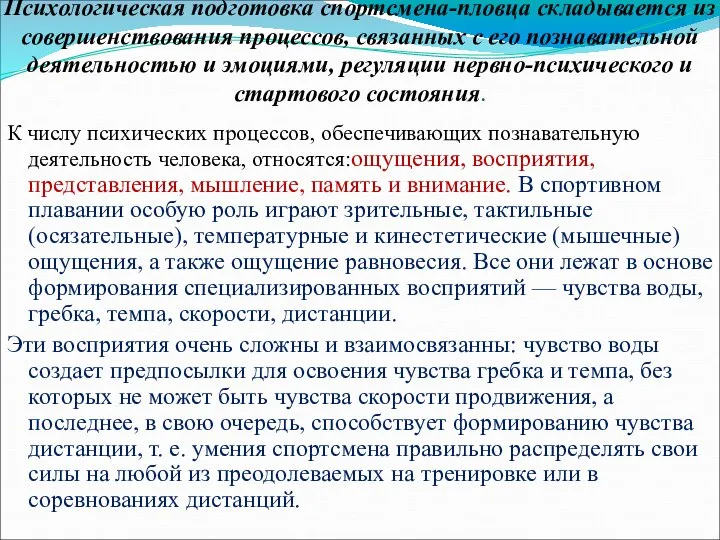 Психологическая подготовка спортсмена-пловца складывается из совершенствования процессов, связанных с его познавательной деятельностью и эмоциями, регуляции нервно-психического и стартового состояния.

К числу психических процессов, обеспечивающих познавательную деятельность человека, относятся:ощущения, восприятия, представления, мышление, память и внимание. В спортивном плавании особую роль играют зрительные, тактильные (осязательные), температурные и кинестетические (мышечные) ощущения, а также ощущение равновесия. Все они лежат в основе формирования специализированных восприятий — чувства воды, гребка, темпа, скорости, дистанции.

Эти восприятия очень сложны и взаимосвязанны: чувство воды создает предпосылки для освоения чувства гребка и темпа, без которых не может быть чувства скорости продвижения, а последнее, в свою очередь, способствует формированию чувства дистанции, т. е. умения спортсмена правильно распределять свои силы на любой из преодолеваемых на тренировке или в соревнованиях дистанций.